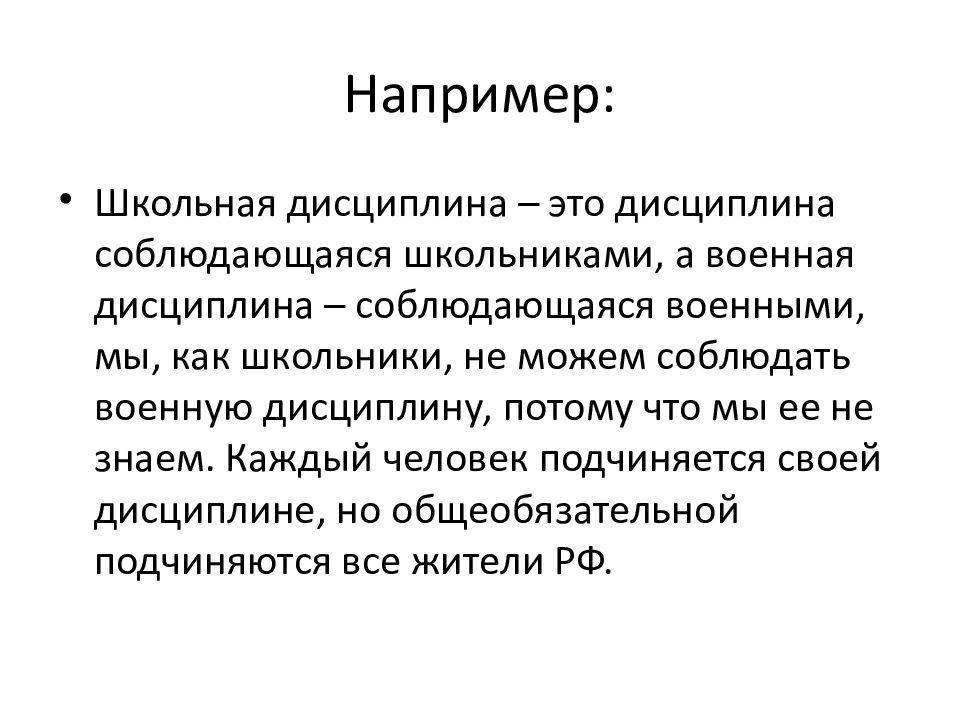 Например:

• Школьная дисциплина – это дисциплина соблюдающаяся школьниками, а военная дисциплина – соблюдающаяся военными, мы, как школьники, не можем соблюдать военную дисциплину, потому что мы ее не знаем. Каждый человек подчиняется своей дисциплине, но общеобязательной подчиняются все жители РФ.